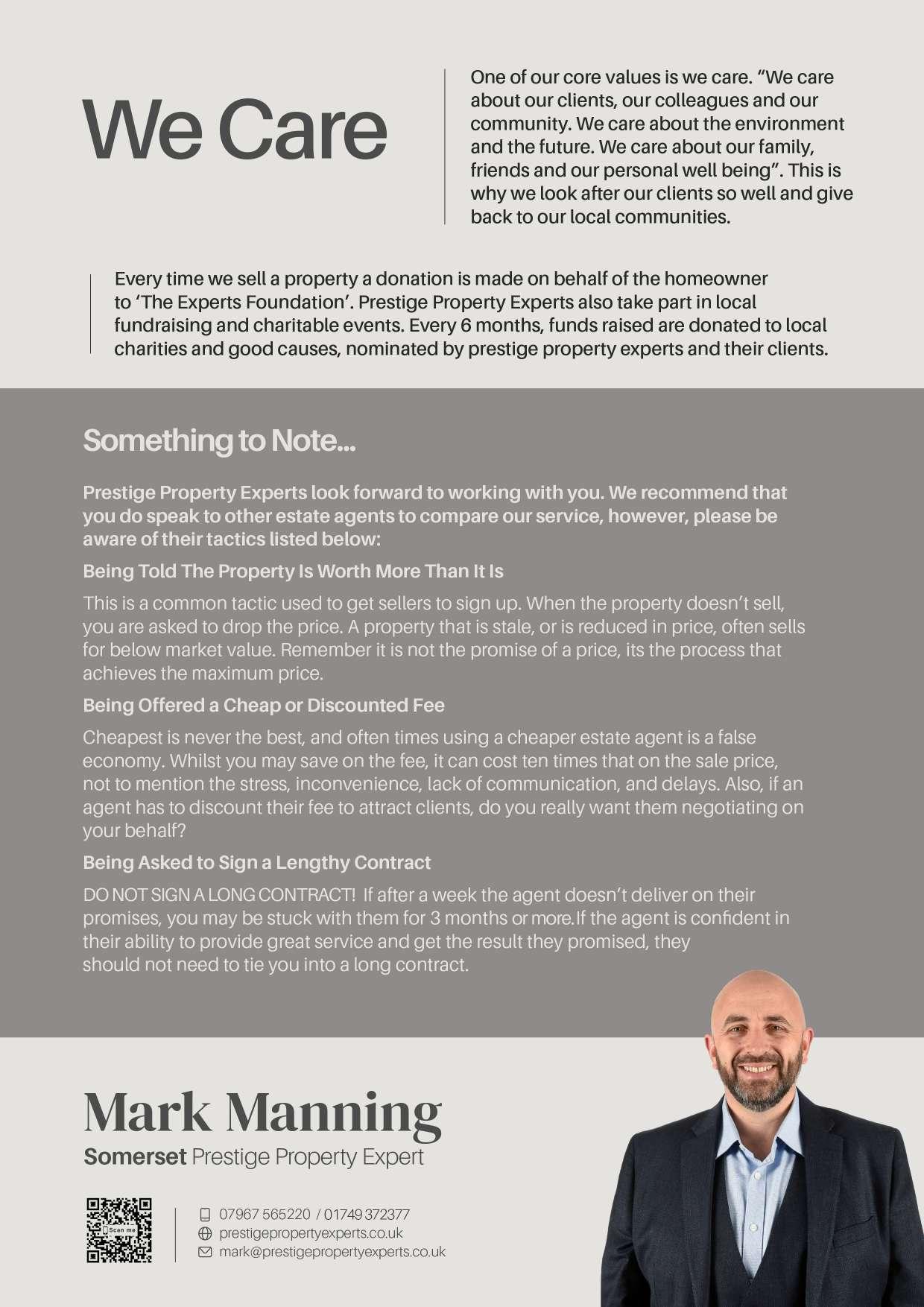 We Care

One of our core values is we care. “We care about our clients, our colleagues and our community. We care about the environment and the future. We care about our family, friends and our personal well being”. This is why we look after our clients so well and give back to our local communities.

Every time we sell a property a donation is made on behalf of the homeowner to ‘The Experts Foundation’. Prestige Property Experts also take part in local fundraising and charitable events. Every 6 months, funds raised are donated to local charities and good causes, nominated by prestige property experts and their clients.

Something to Note...

Prestige Property Experts look forward to working with you. We recommend that you do speak to other estate agents to compare our service, however, please be aware of their tactics listed below:

Being Told The Property Is Worth More Than It Is

This is a common tactic used to get sellers to sign up. When the property doesn’t sell, you are asked to drop the price. A property that is stale, or is reduced in price, often sells for below market value. Remember it is not the promise of a price, its the process that achieves the maximum price.

Being Offered a Cheap or Discounted Fee

Cheapest is never the best, and often times using a cheaper estate agent is a false economy. Whilst you may save on the fee, it can cost ten times that on the sale price, not to mention the stress, inconvenience, lack of communication, and delays. Also, if an agent has to discount their fee to attract clients, do you really want them negotiating on your behalf?

Being Asked to Sign a Lengthy Contract

DO NOT SIGN A LONG CONTRACT! If after a week the agent doesn’t deliver on their promises, you may be stuck with them for 3 months or more.If the agent is confident in their ability to provide great service and get the result they promised, they should not need to tie you into a long contract.

Mark Manning
Somerset Prestige Property Expert

Scan me

07967 565220 / 01749 372377
prestigepropertyexperts.co.uk
mark@prestigepropertyexperts.co.uk